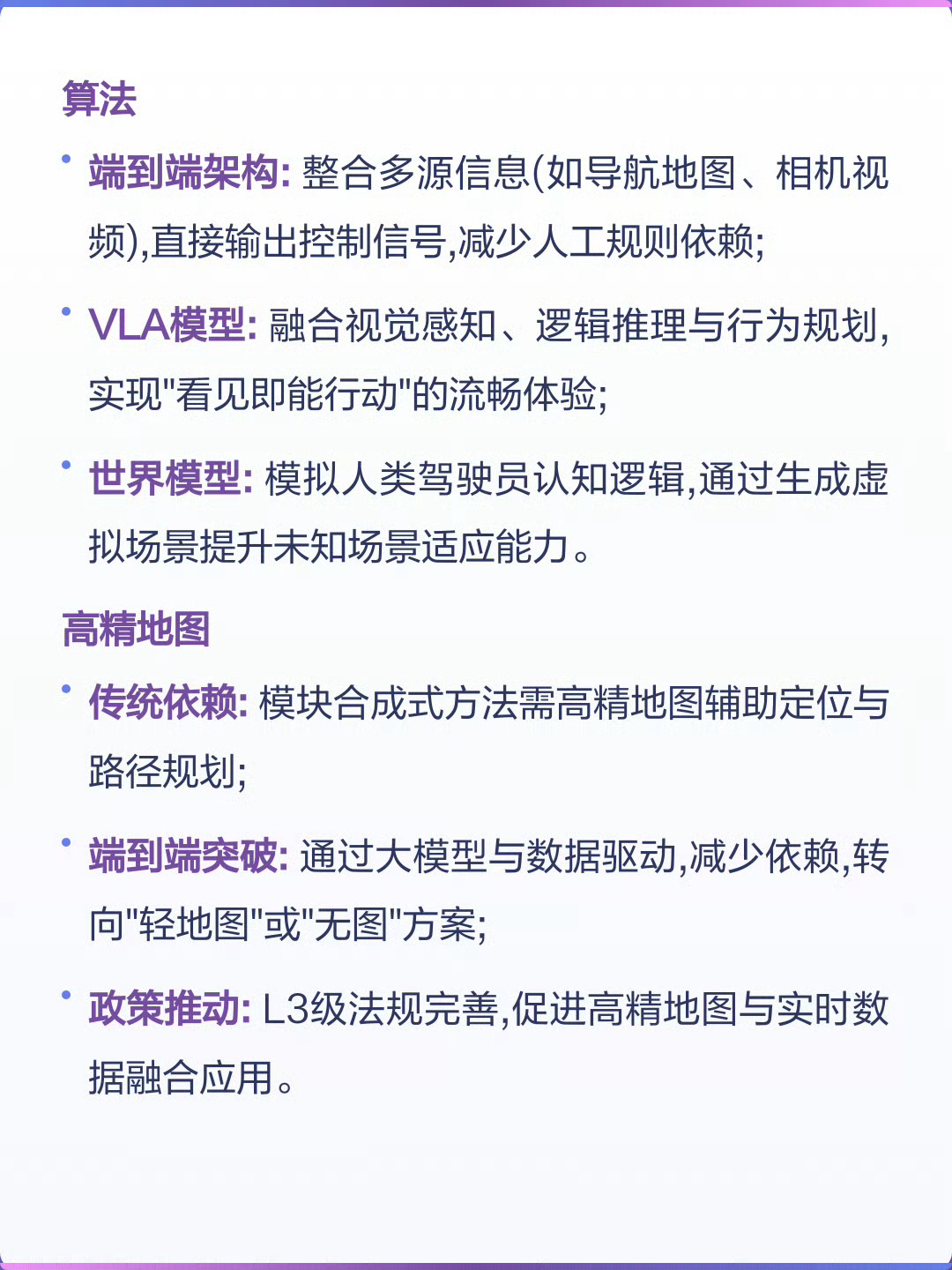 算法

• 端到端架构: 整合多源信息(如导航地图、相机视频),直接输出控制信号,减少人工规则依赖;

• VLA模型: 融合视觉感知、逻辑推理与行为规划,实现"看见即能行动"的流畅体验;

• 世界模型: 模拟人类驾驶员认知逻辑,通过生成虚拟场景提升未知场景适应能力。

高精地图

• 传统依赖: 模块合成式方法需高精地图辅助定位与路径规划;

• 端到端突破: 通过大模型与数据驱动,减少依赖,转向"轻地图"或"无图"方案;

• 政策推动: L3级法规完善,促进高精地图与实时数据融合应用。